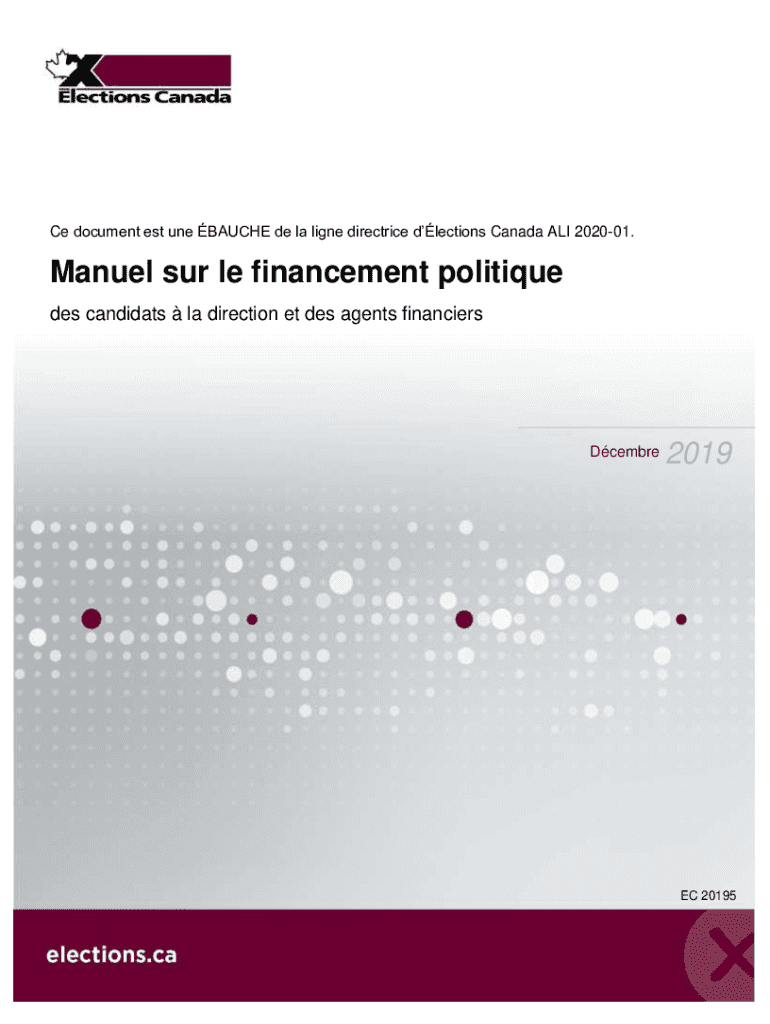 Élections Canada

Ce document est une ÉBAUCHE de la ligne directrice d'Élections Canada ALI 2020-01.

Manuel sur le financement politique

des candidats à la direction et des agents financiers

Décembre 2019

EC 20195

elections.ca